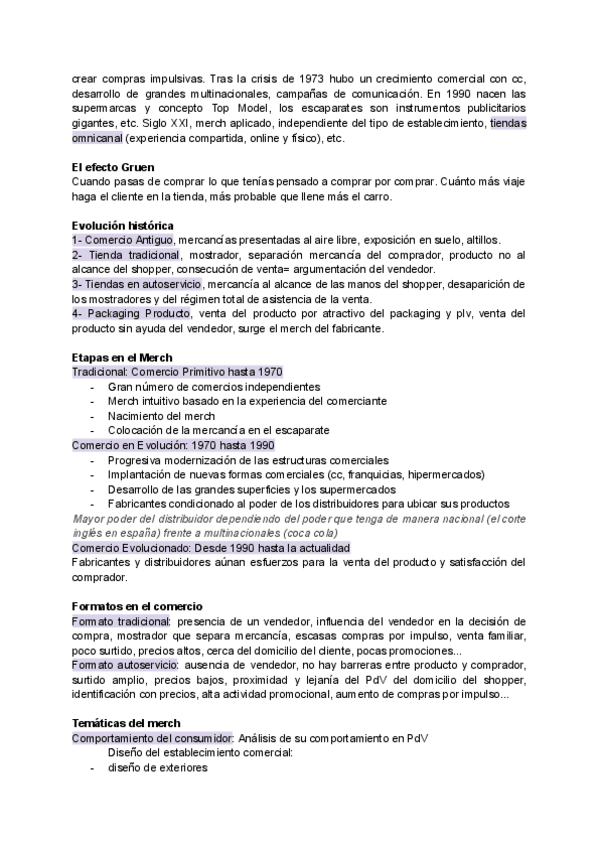 crear compras impulsivas. Tras la crisis de 1973 hubo un crecimiento comercial con cc, desarrollo de grandes multinacionales, campañas de comunicación. En 1990 nacen las supermarcas y concepto Top Model, los escaparates son instrumentos publicitarios gigantes, etc. Siglo XXI, merch aplicado, independiente del tipo de establecimiento, tiendas omnicanal (experiencia compartida, online y físico), etc.

El efecto Gruen
Cuando pasas de comprar lo que tenías pensado a comprar por comprar. Cuánto más viaje haga el cliente en la tienda, más probable que llene más el carro.

Evolución histórica
1- Comercio Antiguo, mercancías presentadas al aire libre, exposición en suelo, altillos.
2- Tienda tradicional, mostrador, separación mercancía del comprador, producto no al alcance del shopper, consecución de venta= argumentación del vendedor.
3- Tiendas en autoservicio, mercancía al alcance de las manos del shopper, desaparición de los mostradores y del régimen total de asistencia de la venta.
4- Packaging Producto, venta del producto por atractivo del packaging y plv, venta del producto sin ayuda del vendedor, surge el merch del fabricante.

Etapas en el Merch
Tradicional: Comercio Primitivo hasta 1970
- Gran número de comercios independientes
- Merch intuitivo basado en la experiencia del comerciante
- Nacimiento del merch
- Colocación de la mercancía en el escaparate
Comercio en Evolución: 1970 hasta 1990
- Progresiva modernización de las estructuras comerciales
- Implantación de nuevas formas comerciales (cc, franquicias, hipermercados)
- Desarrollo de las grandes superficies y los supermercados
- Fabricantes condicionado al poder de los distribuidores para ubicar sus productos
Mayor poder del distribuidor dependiendo del poder que tenga de manera nacional (el corte inglés en españa) frente a multinacionales (coca cola)
Comercio Evolucionado: Desde 1990 hasta la actualidad
Fabricantes y distribuidores aúnan esfuerzos para la venta del producto y satisfacción del comprador.

Formatos en el comercio
Formato tradicional: presencia de un vendedor, influencia del vendedor en la decisión de compra, mostrador que separa mercancía, escasas compras por impulso, venta familiar, poco surtido, precios altos, cerca del domicilio del cliente, pocas promociones...
Formato autoservicio: ausencia de vendedor, no hay barreras entre producto y comprador, surtido amplio, precios bajos, proximidad y lejanía del PdV del domicilio del shopper, identificación con precios, alta actividad promocional, aumento de compras por impulso...

Temáticas del merch
Comportamiento del consumidor: Análisis de su comportamiento en PdV
Diseño del establecimiento comercial:
- diseño de exteriores